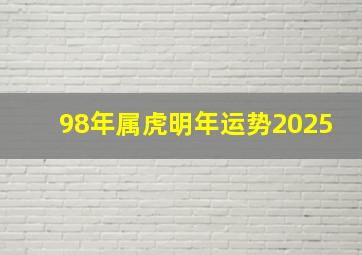 98年属虎明年运势2025